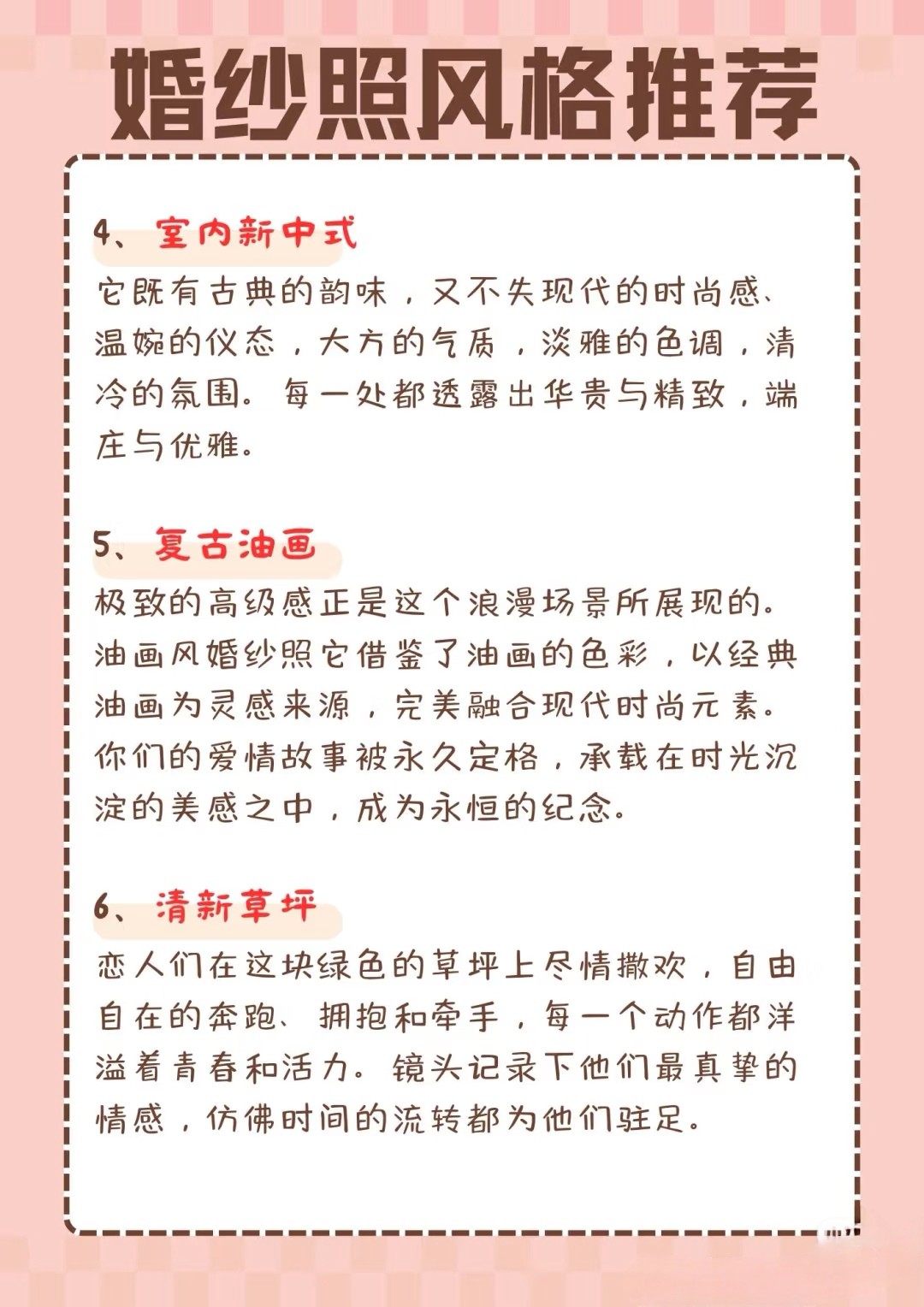 婚纱照风格推荐

4、室内新中式
它既有古典的韵味，又不失现代的时尚感、温婉的仪态，大方的气质，淡雅的色调，清冷的氛围。每一处都透露出华贵与精致，端庄与优雅。

5、复古油画
极致的高级感正是这个浪漫场景所展现的。油画风婚纱照它借鉴了油画的色彩，以经典油画为灵感来源，完美融合现代时尚元素。你们的爱情故事被永久定格，承载在时光沉淀的美感之中，成为永恒的纪念。

6、清新草坪
恋人们在这块绿色的草坪上尽情撒欢，自由自在的奔跑、拥抱和牵手，每一个动作都洋溢着青春和活力。镜头记录下他们最真挚的情感，仿佛时间的流转都为他们驻足。